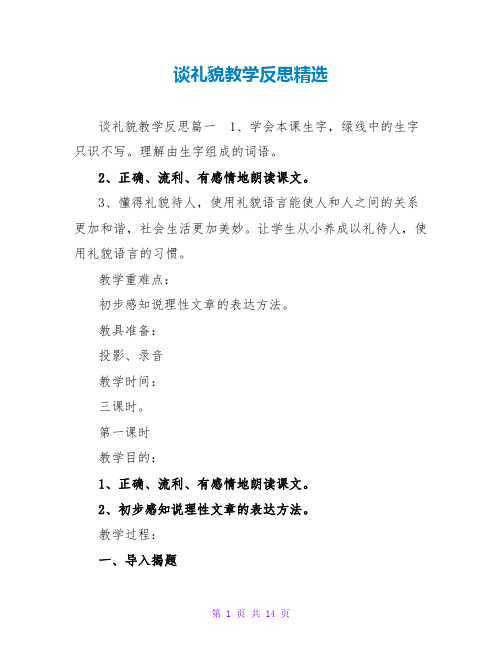 谈礼貌教学反思精选

谈礼貌教学反思篇一 1、学会本课生字，绿线中的生字只识不写。理解由生字组成的词语。

2、正确、流利、有感情地朗读课文。

3、懂得礼貌待人，使用礼貌语言能使人和人之间的关系更加和谐，社会生活更加美妙。让学生从小养成以礼待人，使用礼貌语言的习惯。

教学重难点：

初步感知说理性文章的表达方法。

教具准备：

投影、录音

教学时间：

三课时。

第一课时

教学目的：

1、正确、流利、有感情地朗读课文。

2、初步感知说理性文章的表达方法。

教学过程：

一、导入揭题

第 1 页 共 14 页